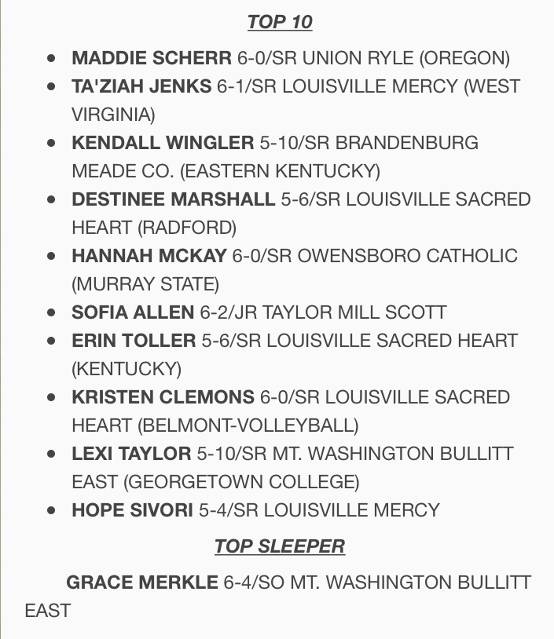 TOP 10

- MADDIE SCHERR 6-0/SR UNION RYLE (OREGON)
- TA'ZIAH JENKS 6-1/SR LOUISVILLE MERCY (WEST VIRGINIA)
- KENDALL WINGLER 5-10/SR BRANDENBURG MEADE CO. (EASTERN KENTUCKY)
- DESTINEE MARSHALL 5-6/SR LOUISVILLE SACRED HEART (RADFORD)
- HANNAH MCKAY 6-0/SR OWENSBORO CATHOLIC (MURRAY STATE)
- SOFIA ALLEN 6-2/JR TAYLOR MILL SCOTT
- ERIN TOLLER 5-6/SR LOUISVILLE SACRED HEART (KENTUCKY)
- KRISTEN CLEMONS 6-0/SR LOUISVILLE SACRED HEART (BELMONT-VOLLEYBALL)
- LEXI TAYLOR 5-10/SR MT. WASHINGTON BULLITT EAST (GEORGETOWN COLLEGE)
- HOPE SIVORI 5-4/SR LOUISVILLE MERCY

TOP SLEEPER

GRACE MERKLE 6-4/SO MT. WASHINGTON BULLITT EAST